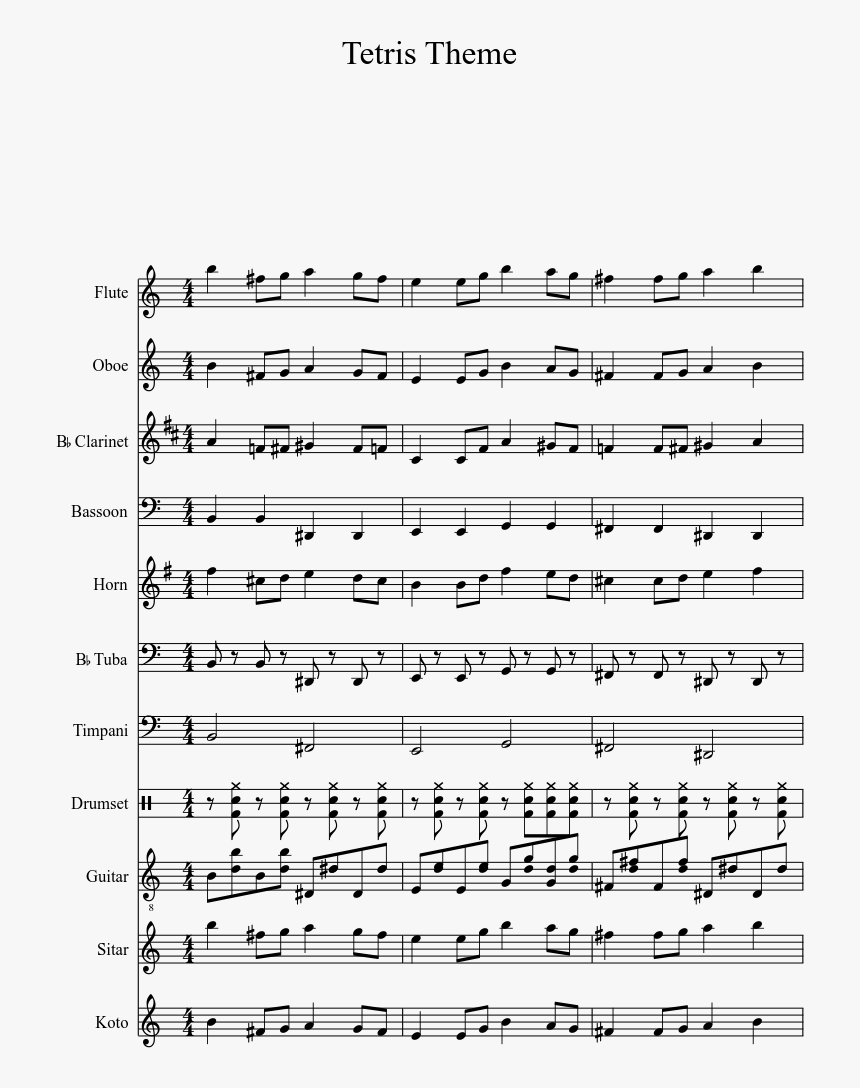 Tetris Theme

Flute

Oboe

B♭ Clarinet

Bassoon

Horn

B♭ Tuba

Timpani

Drumset

Guitar

Sitar

Koto